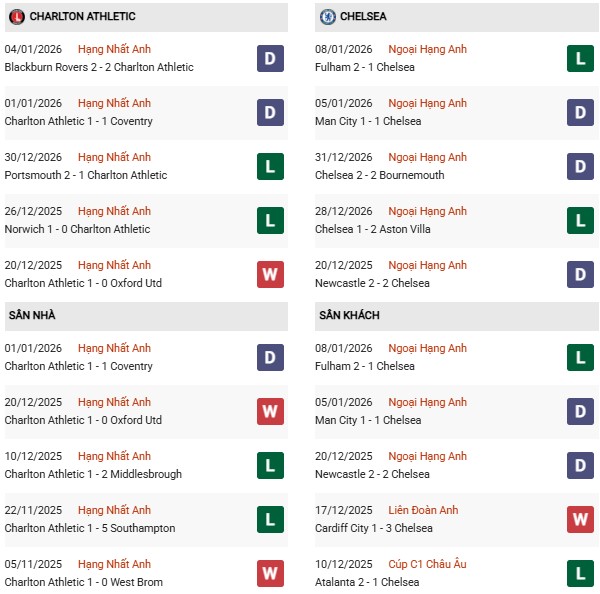 CHARLTON ATHLETIC

04/01/2026 Hạng Nhất Anh
Blackburn Rovers 2 - 2 Charlton Athletic
D

01/01/2026 Hạng Nhất Anh
Charlton Athletic 1 - 1 Coventry
D

30/12/2026 Hạng Nhất Anh
Portsmouth 2 - 1 Charlton Athletic
L

26/12/2025 Hạng Nhất Anh
Norwich 1 - 0 Charlton Athletic
L

20/12/2025 Hạng Nhất Anh
Charlton Athletic 1 - 0 Oxford Utd
W

SÂN NHÀ

01/01/2026 Hạng Nhất Anh
Charlton Athletic 1 - 1 Coventry
D

20/12/2025 Hạng Nhất Anh
Charlton Athletic 1 - 0 Oxford Utd
W

10/12/2025 Hạng Nhất Anh
Charlton Athletic 1 - 2 Middlesbrough
L

22/11/2025 Hạng Nhất Anh
Charlton Athletic 1 - 5 Southampton
L

05/11/2025 Hạng Nhất Anh
Charlton Athletic 1 - 0 West Brom
W

CHELSEA

08/01/2026 Ngoại Hạng Anh
Fulham 2 - 1 Chelsea
L

05/01/2026 Ngoại Hạng Anh
Man City 1 - 1 Chelsea
D

31/12/2026 Ngoại Hạng Anh
Chelsea 2 - 2 Bournemouth
D

28/12/2026 Ngoại Hạng Anh
Chelsea 1 - 2 Aston Villa
L

20/12/2025 Ngoại Hạng Anh
Newcastle 2 - 2 Chelsea
D

SÂN KHÁCH

08/01/2026 Ngoại Hạng Anh
Fulham 2 - 1 Chelsea
L

05/01/2026 Ngoại Hạng Anh
Man City 1 - 1 Chelsea
D

20/12/2025 Ngoại Hạng Anh
Newcastle 2 - 2 Chelsea
D

17/12/2025 Liên Đoàn Anh
Cardiff City 1 - 3 Chelsea
W

10/12/2025 Cúp C1 Châu Âu
Atalanta 2 - 1 Chelsea
L